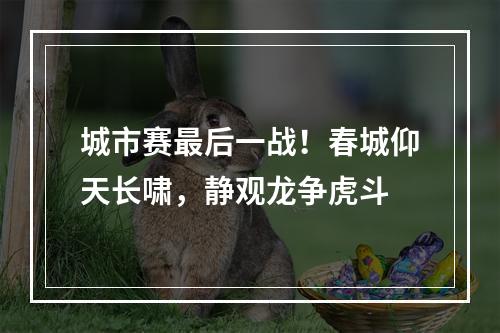 城市赛最后一战！春城仰天长啸，静观龙争虎斗